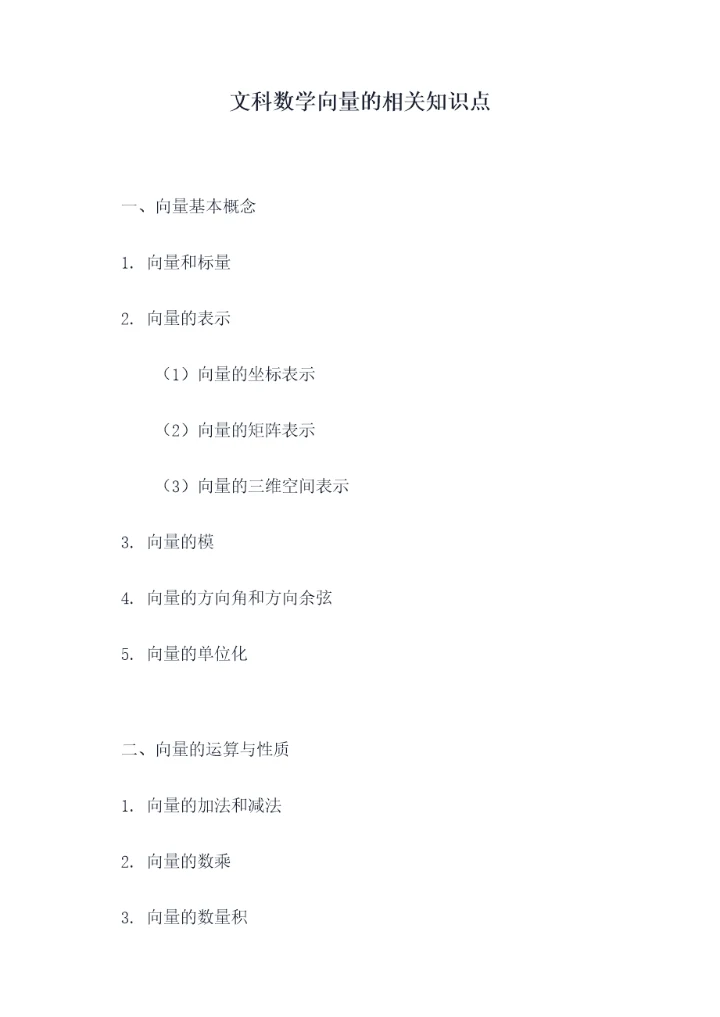 文科数学向量的相关知识点

一、向量基本概念

1. 向量和标量

2. 向量的表示

（1）向量的坐标表示

（2）向量的矩阵表示

（3）向量的三维空间表示

3. 向量的模

4. 向量的方向角和方向余弦

5. 向量的单位化

二、向量的运算与性质

1. 向量的加法和减法

2. 向量的数乘

3. 向量的数量积